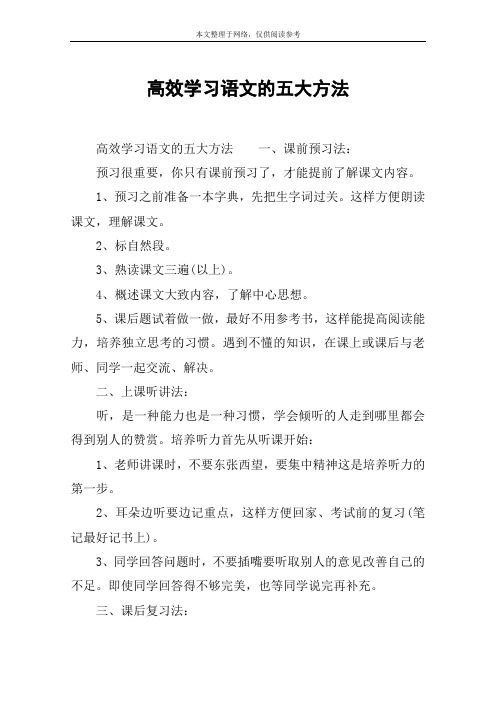 本文整理于网络，仅供阅读参考

高效学习语文的五大方法

高效学习语文的五大方法　　一、课前预习法：

预习很重要，你只有课前预习了，才能提前了解课文内容。

1、预习之前准备一本字典，先把生字词过关。这样方便朗读课文，理解课文。

2、标自然段。

3、熟读课文三遍(以上)。

4、概述课文大致内容，了解中心思想。

5、课后题试着做一做，最好不用参考书，这样能提高阅读能力，培养独立思考的习惯。遇到不懂的知识，在课上或课后与老师、同学一起交流、解决。

二、上课听讲法：

听，是一种能力也是一种习惯，学会倾听的人走到哪里都会得到别人的赞赏。培养听力首先从听课开始：

1、老师讲课时，不要东张西望，要集中精神这是培养听力的第一步。

2、耳朵边听要边记重点，这样方便回家、考试前的复习(笔记最好记书上)。

3、同学回答问题时，不要插嘴要听取别人的意见改善自己的不足。即使同学回答得不够完美，也等同学说完再补充。

三、课后复习法：